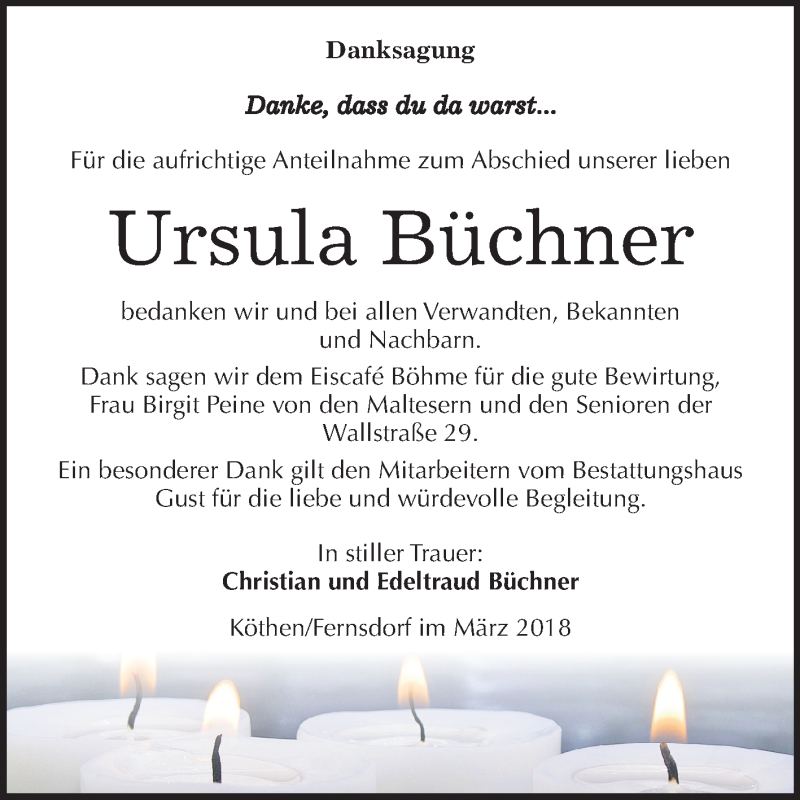 Danksagung

Danke, dass du da warst...

Für die aufrichtige Anteilnahme zum Abschied unserer lieben

Ursula Büchner

bedanken wir und bei allen Verwandten, Bekannten und Nachbarn.

Dank sagen wir dem Eiscafé Böhme für die gute Bewirtung, Frau Birgit Peine von den Maltesern und den Senioren der Wallstraße 29.

Ein besonderer Dank gilt den Mitarbeitern vom Bestattungshaus Gust für die liebe und würdevolle Begleitung.

In stiller Trauer:
Christian und Edeltraud Büchner

Köthen/Fernsdorf im März 2018